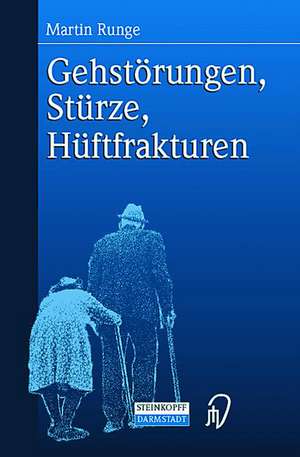 Martin Runge

Gehstörungen, Stürze, Hüftfrakturen

STEINKOPFF
DARMSTADT